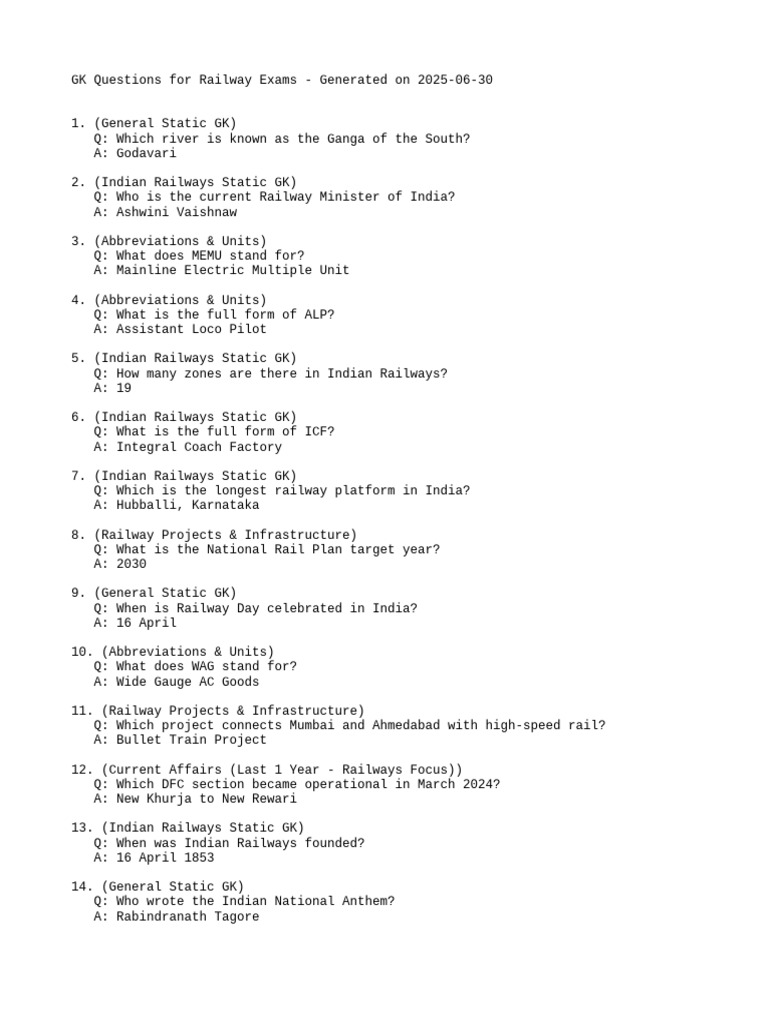 GK Questions for Railway Exams - Generated on 2025-06-30

1. (General Static GK)
Q: Which river is known as the Ganga of the South?
A: Godavari

2. (Indian Railways Static GK)
Q: Who is the current Railway Minister of India?
A: Ashwini Vaishnaw

3. (Abbreviations & Units)
Q: What does MEMU stand for?
A: Mainline Electric Multiple Unit

4. (Abbreviations & Units)
Q: What is the full form of ALP?
A: Assistant Loco Pilot

5. (Indian Railways Static GK)
Q: How many zones are there in Indian Railways?
A: 19

6. (Indian Railways Static GK)
Q: What is the full form of ICF?
A: Integral Coach Factory

7. (Indian Railways Static GK)
Q: Which is the longest railway platform in India?
A: Hubballi, Karnataka

8. (Railway Projects & Infrastructure)
Q: What is the National Rail Plan target year?
A: 2030

9. (General Static GK)
Q: When is Railway Day celebrated in India?
A: 16 April

10. (Abbreviations & Units)
Q: What does WAG stand for?
A: Wide Gauge AC Goods

11. (Railway Projects & Infrastructure)
Q: Which project connects Mumbai and Ahmedabad with high-speed rail?
A: Bullet Train Project

12. (Current Affairs (Last 1 Year - Railways Focus))
Q: Which DFC section became operational in March 2024?
A: New Khurja to New Rewari

13. (Indian Railways Static GK)
Q: When was Indian Railways founded?
A: 16 April 1853

14. (General Static GK)
Q: Who wrote the Indian National Anthem?
A: Rabindranath Tagore